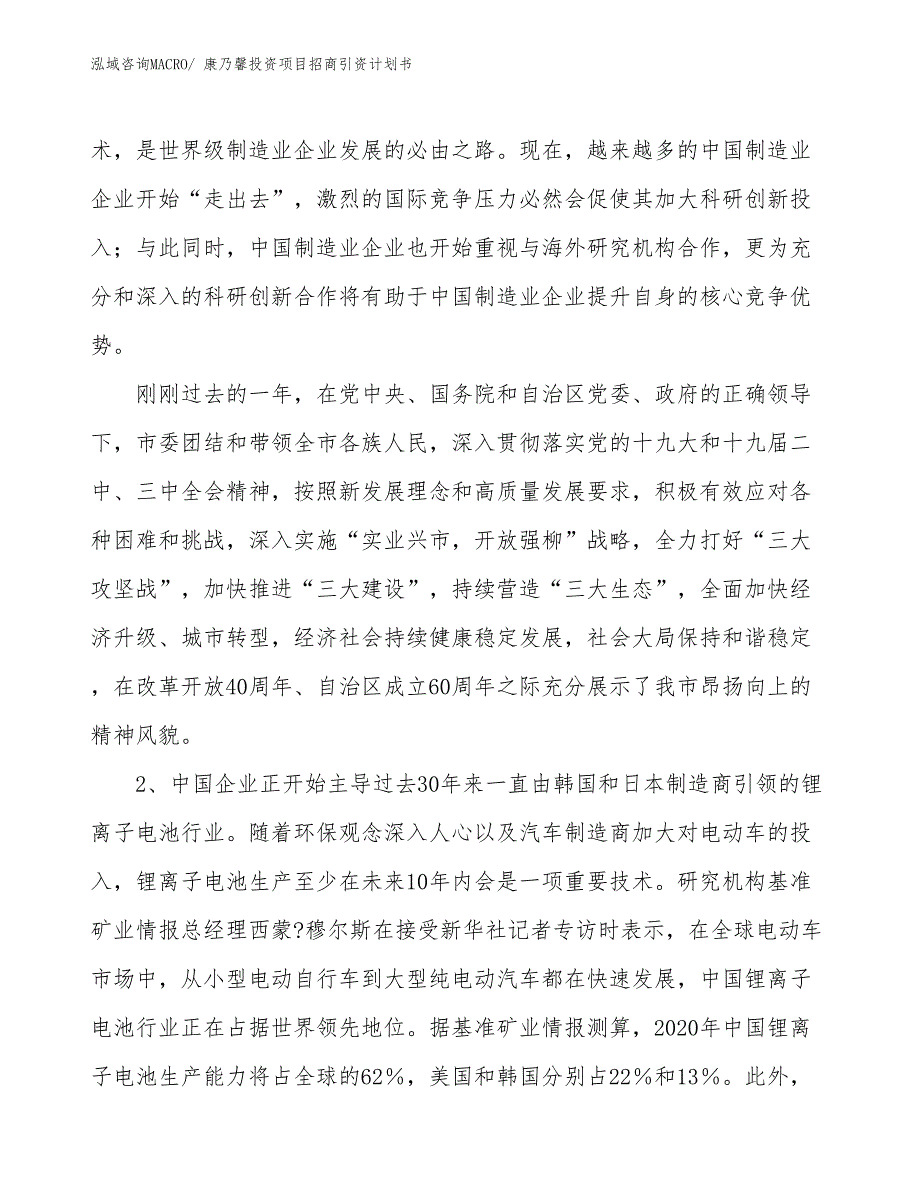 泓域咨询MACRO/ 康乃馨投资项目招商引资计划书

术，是世界级制造业企业发展的必由之路。现在，越来越多的中国制造业企业开始“走出去”，激烈的国际竞争压力必然会促使其加大科研创新投入；与此同时，中国制造业企业也开始重视与海外研究机构合作，更为充分和深入的科研创新合作将有助于中国制造业企业提升自身的核心竞争优势。

刚刚过去的一年，在党中央、国务院和自治区党委、政府的正确领导下，市委团结和带领全市各族人民，深入贯彻落实党的十九大和十九届二中、三中全会精神，按照新发展理念和高质量发展要求，积极有效应对各种困难和挑战，深入实施“实业兴市，开放强柳”战略，全力打好“三大攻坚战”，加快推进“三大建设”，持续营造“三大生态”，全面加快经济升级、城市转型，经济社会持续健康稳定发展，社会大局保持和谐稳定，在改革开放40周年、自治区成立60周年之际充分展示了我市昂扬向上的精神风貌。

2、中国企业正开始主导过去30年来一直由韩国和日本制造商引领的锂离子电池行业。随着环保观念深入人心以及汽车制造商加大对电动车的投入，锂离子电池生产至少在未来10年内会是一项重要技术。研究机构基准矿业情报总经理西蒙?穆尔斯在接受新华社记者专访时表示，在全球电动车市场中，从小型电动自行车到大型纯电动汽车都在快速发展，中国锂离子电池行业正在占据世界领先地位。据基准矿业情报测算，2020年中国锂离子电池生产能力将占全球的62%，美国和韩国分别占22%和13%。此外，